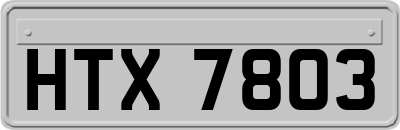 HTX 7803